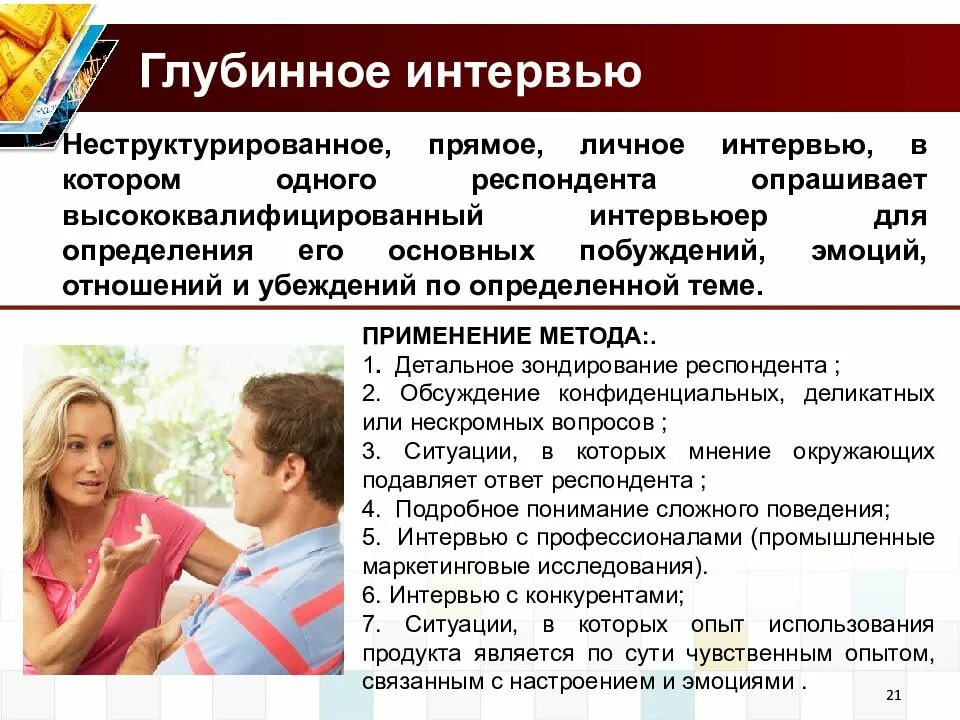 Глубинное интервью

Неструктурированное, прямое, личное интервью, в котором одного респондента опрашивает высококвалифицированный интервьюер для определения его основных побуждений, эмоций, отношений и убеждений по определенной теме.

ПРИМЕНЕНИЕ МЕТОДА:.
1. Детальное зондирование респондента ;
2. Обсуждение конфиденциальных, деликатных или нескромных вопросов ;
3. Ситуации, в которых мнение окружающих подавляет ответ респондента ;
4. Подробное понимание сложного поведения;
5. Интервью с профессионалами (промышленные маркетинговые исследования).
6. Интервью с конкурентами;
7. Ситуации, в которых опыт использования продукта является по сути чувственным опытом, связанным с настроением и эмоциями .

21